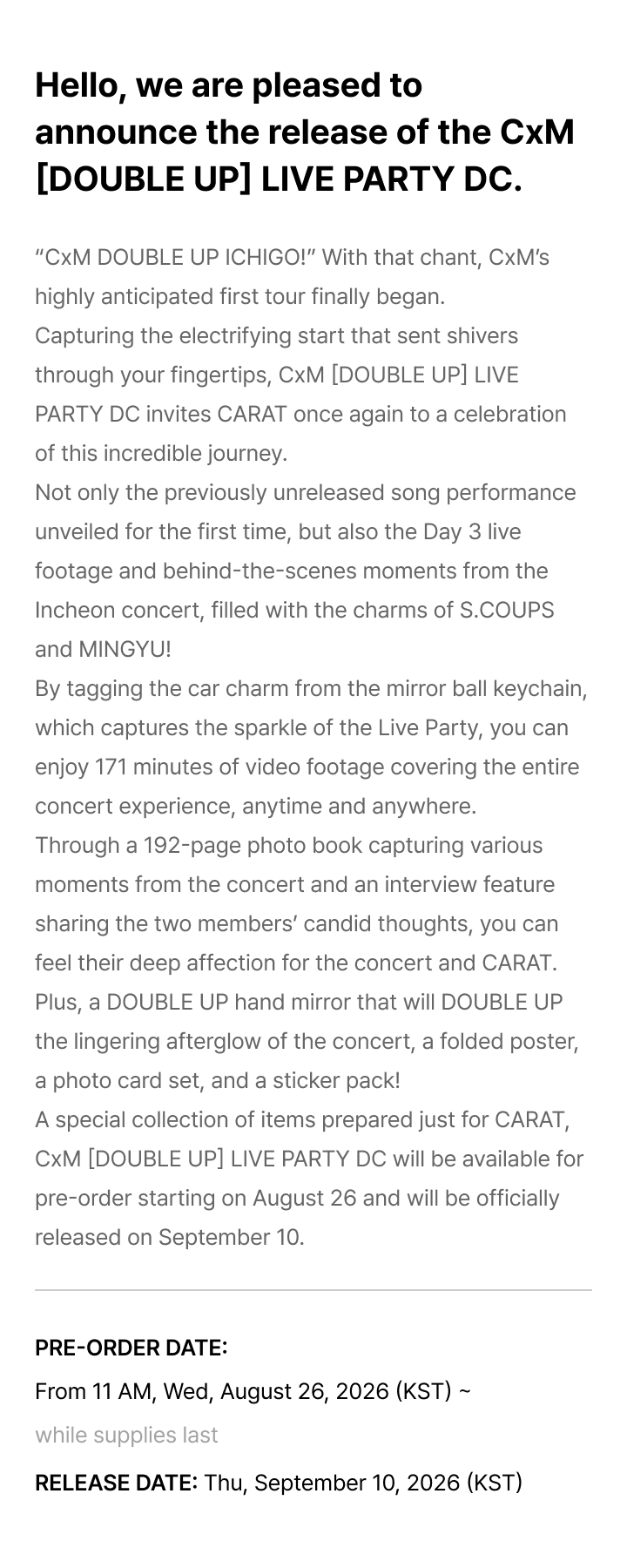 Hello, we are pleased to announce the release of the CxM [DOUBLE UP] LIVE PARTY DC.

"CxM DOUBLE UP ICHIGO!" With that chant, CxM's highly anticipated first tour finally began.
Capturing the electrifying start that sent shivers through your fingertips, CxM [DOUBLE UP] LIVE PARTY DC invites CARAT once again to a celebration of this incredible journey.
Not only the previously unreleased song performance unveiled for the first time, but also the Day 3 live footage and behind-the-scenes moments from the Incheon concert, filled with the charms of S.COUPS and MINGYU!
By tagging the car charm from the mirror ball keychain, which captures the sparkle of the Live Party, you can enjoy 171 minutes of video footage covering the entire concert experience, anytime and anywhere.
Through a 192-page photo book capturing various moments from the concert and an interview feature sharing the two members' candid thoughts, you can feel their deep affection for the concert and CARAT.
Plus, a DOUBLE UP hand mirror that will DOUBLE UP the lingering afterglow of the concert, a folded poster, a photo card set, and a sticker pack!
A special collection of items prepared just for CARAT, CxM [DOUBLE UP] LIVE PARTY DC will be available for pre-order starting on August 26 and will be officially released on September 10.

PRE-ORDER DATE:
From 11 AM, Wed, August 26, 2026 (KST) ~
while supplies last

RELEASE DATE: Thu, September 10, 2026 (KST)